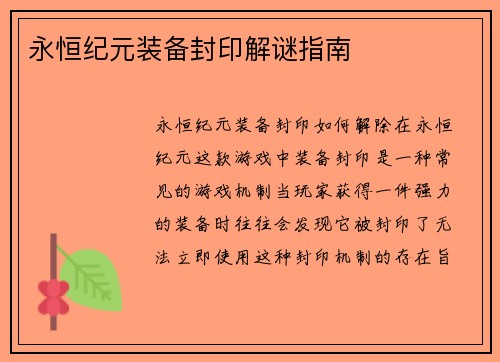 永恒纪元装备封印解谜指南

永恒纪元装备封印如何解除在永恒纪元这款游戏中装备封印是一种常见的游戏机制当玩家获得一件强力的装备时往往会发现它被封印了无法立即使用这种封印机制的存在旨